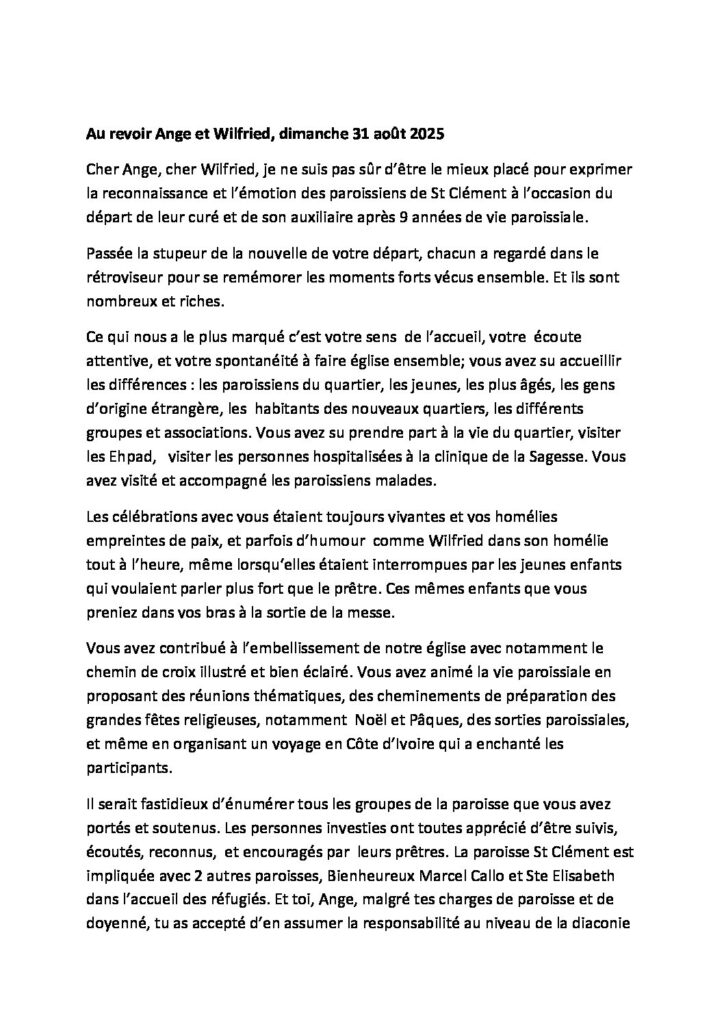 **Au revoir Ange et Wilfried, dimanche 31 août 2025**

Cher Ange, cher Wilfried, je ne suis pas sûr d'être le mieux placé pour exprimer la reconnaissance et l'émotion des paroissiens de St Clément à l'occasion du départ de leur curé et de son auxiliaire après 9 années de vie paroissiale.

Passée la stupeur de la nouvelle de votre départ, chacun a regardé dans le rétroviseur pour se remémorer les moments forts vécus ensemble. Et ils sont nombreux et riches.

Ce qui nous a le plus marqué c'est votre sens de l'accueil, votre écoute attentive, et votre spontanéité à faire église ensemble; vous avez su accueillir les différences : les paroissiens du quartier, les jeunes, les plus âgés, les gens d'origine étrangère, les habitants des nouveaux quartiers, les différents groupes et associations. Vous avez su prendre part à la vie du quartier, visiter les Ehpad, visiter les personnes hospitalisées à la clinique de la Sagesse. Vous avez visité et accompagné les paroissiens malades.

Les célébrations avec vous étaient toujours vivantes et vos homélies empreintes de paix, et parfois d'humour comme Wilfried dans son homélie tout à l'heure, même lorsqu'elles étaient interrompues par les jeunes enfants qui voulaient parler plus fort que le prêtre. Ces mêmes enfants que vous preniez dans vos bras à la sortie de la messe.

Vous avez contribué à l'embellissement de notre église avec notamment le chemin de croix illustré et bien éclairé. Vous avez animé la vie paroissiale en proposant des réunions thématiques, des cheminements de préparation des grandes fêtes religieuses, notamment Noël et Pâques, des sorties paroissiales, et même en organisant un voyage en Côte d'Ivoire qui a enchanté les participants.

Il serait fastidieux d'énumérer tous les groupes de la paroisse que vous avez portés et soutenus. Les personnes investies ont toutes apprécié d'être suivis, écoutés, reconnus, et encouragés par leurs prêtres. La paroisse St Clément est impliquée avec 2 autres paroisses, Bienheureux Marcel Callo et Ste Elisabeth dans l'accueil des réfugiés. Et toi, Ange, malgré tes charges de paroisse et de doyenné, tu as accepté d'en assumer la responsabilité au niveau de la diaconie